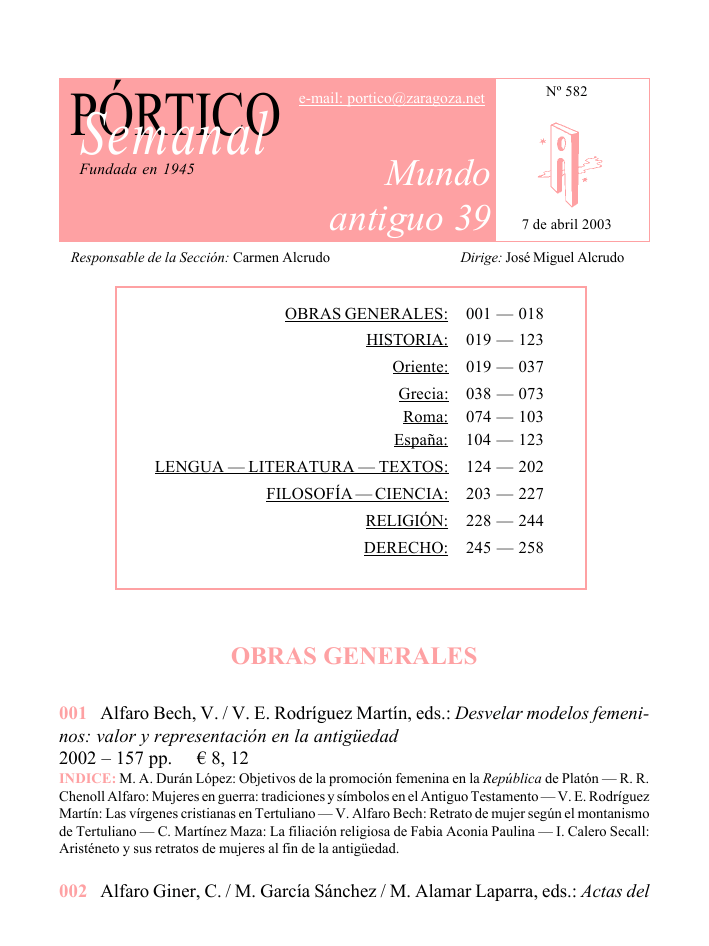 PÓRTICO Semanal
Fundada en 1945

e-mail: portico@zaragoza.net

Mundo antiguo 39

Nº 582

7 de abril 2003

Responsable de la Sección: Carmen Alcrudo

Dirige: José Miguel Alcrudo

| | |
|---|---|
| OBRAS GENERALES: | 001 — 018 |
| HISTORIA: | 019 — 123 |
| Oriente: | 019 — 037 |
| Grecia: | 038 — 073 |
| Roma: | 074 — 103 |
| España: | 104 — 123 |
| LENGUA — LITERATURA — TEXTOS: | 124 — 202 |
| FILOSOFÍA — CIENCIA: | 203 — 227 |
| RELIGIÓN: | 228 — 244 |
| DERECHO: | 245 — 258 |

OBRAS GENERALES

001 Alfaro Bech, V. / V. E. Rodríguez Martín, eds.: Desvelar modelos femeninos: valor y representación en la antigüedad
2002 – 157 pp. € 8, 12
INDICE: M. A. Durán López: Objetivos de la promoción femenina en la República de Platón — R. R. Chenoll Alfaro: Mujeres en guerra: tradiciones y símbolos en el Antiguo Testamento — V. E. Rodríguez Martín: Las vírgenes cristianas en Tertuliano — V. Alfaro Bech: Retrato de mujer según el montanismo de Tertuliano — C. Martínez Maza: La filiación religiosa de Fabia Aconia Paulina — I. Calero Secall: Aristéneto y sus retratos de mujeres al fin de la antigüedad.

002 Alfaro Giner, C. / M. García Sánchez / M. Alamar Laparra, eds.: Actas del